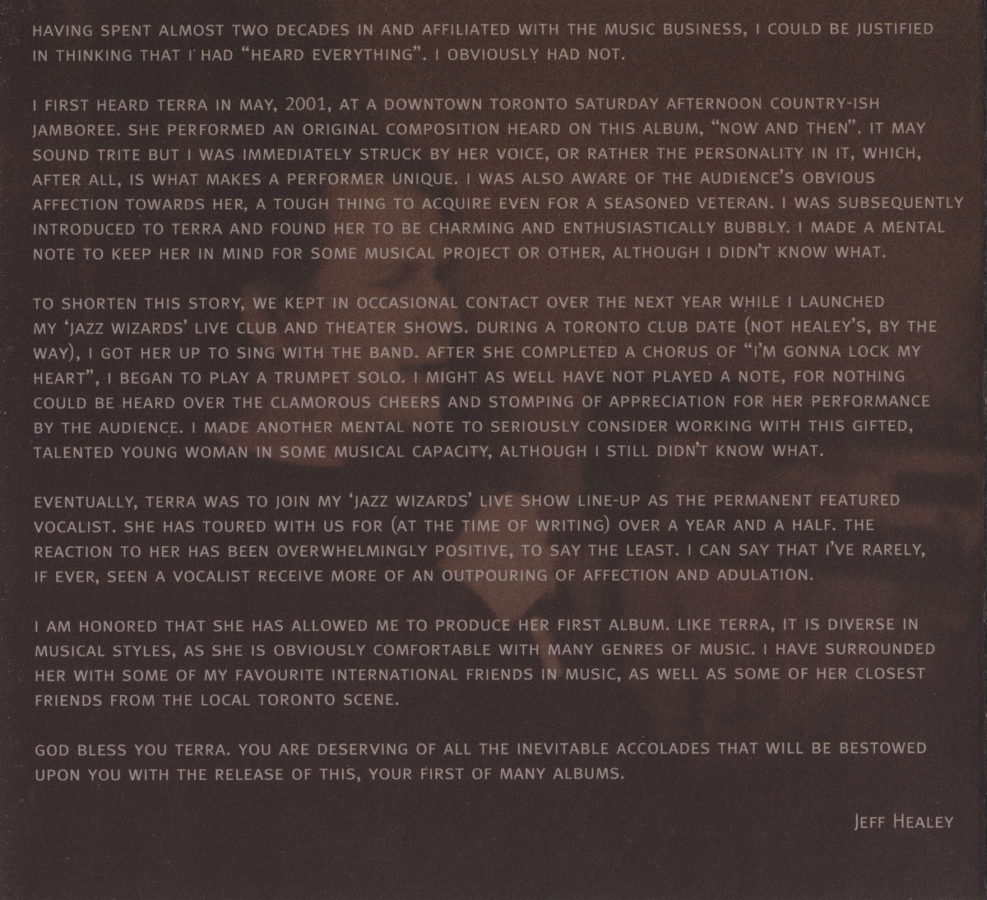 HAVING SPENT ALMOST TWO DECADES IN AND AFFILIATED WITH THE MUSIC BUSINESS, I COULD BE JUSTIFIED IN THINKING THAT I HAD "HEARD EVERYTHING". I OBVIOUSLY HAD NOT.

I FIRST HEARD TERRA IN MAY, 2001, AT A DOWNTOWN TORONTO SATURDAY AFTERNOON COUNTRY-ISH JAMBOREE. SHE PERFORMED AN ORIGINAL COMPOSITION HEARD ON THIS ALBUM, "NOW AND THEN". IT MAY SOUND TRITE BUT I WAS IMMEDIATELY STRUCK BY HER VOICE, OR RATHER THE PERSONALITY IN IT, WHICH, AFTER ALL, IS WHAT MAKES A PERFORMER UNIQUE. I WAS ALSO AWARE OF THE AUDIENCE'S OBVIOUS AFFECTION TOWARDS HER, A TOUGH THING TO ACQUIRE EVEN FOR A SEASONED VETERAN. I WAS SUBSEQUENTLY INTRODUCED TO TERRA AND FOUND HER TO BE CHARMING AND ENTHUSIASTICALLY BUBBLY. I MADE A MENTAL NOTE TO KEEP HER IN MIND FOR SOME MUSICAL PROJECT OR OTHER, ALTHOUGH I DIDN'T KNOW WHAT.

TO SHORTEN THIS STORY, WE KEPT IN OCCASIONAL CONTACT OVER THE NEXT YEAR WHILE I LAUNCHED MY 'JAZZ WIZARDS' LIVE CLUB AND THEATER SHOWS. DURING A TORONTO CLUB DATE (NOT HEALEY'S, BY THE WAY), I GOT HER UP TO SING WITH THE BAND. AFTER SHE COMPLETED A CHORUS OF "I'M GONNA LOCK MY HEART", I BEGAN TO PLAY A TRUMPET SOLO. I MIGHT AS WELL HAVE NOT PLAYED A NOTE, FOR NOTHING COULD BE HEARD OVER THE CLAMOROUS CHEERS AND STOMPING OF APPRECIATION FOR HER PERFORMANCE BY THE AUDIENCE. I MADE ANOTHER MENTAL NOTE TO SERIOUSLY CONSIDER WORKING WITH THIS GIFTED, TALENTED YOUNG WOMAN IN SOME MUSICAL CAPACITY, ALTHOUGH I STILL DIDN'T KNOW WHAT.

EVENTUALLY, TERRA WAS TO JOIN MY 'JAZZ WIZARDS' LIVE SHOW LINE-UP AS THE PERMANENT FEATURED VOCALIST. SHE HAS TOURED WITH US FOR (AT THE TIME OF WRITING) OVER A YEAR AND A HALF. THE REACTION TO HER HAS BEEN OVERWHELMINGLY POSITIVE, TO SAY THE LEAST. I CAN SAY THAT I'VE RARELY, IF EVER, SEEN A VOCALIST RECEIVE MORE OF AN OUTPOURING OF AFFECTION AND ADULATION.

I AM HONORED THAT SHE HAS ALLOWED ME TO PRODUCE HER FIRST ALBUM. LIKE TERRA, IT IS DIVERSE IN MUSICAL STYLES, AS SHE IS OBVIOUSLY COMFORTABLE WITH MANY GENRES OF MUSIC. I HAVE SURROUNDED HER WITH SOME OF MY FAVOURITE INTERNATIONAL FRIENDS IN MUSIC, AS WELL AS SOME OF HER CLOSEST FRIENDS FROM THE LOCAL TORONTO SCENE.

GOD BLESS YOU TERRA. YOU ARE DESERVING OF ALL THE INEVITABLE ACCOLADES THAT WILL BE BESTOWED UPON YOU WITH THE RELEASE OF THIS, YOUR FIRST OF MANY ALBUMS.

JEFF HEALEY